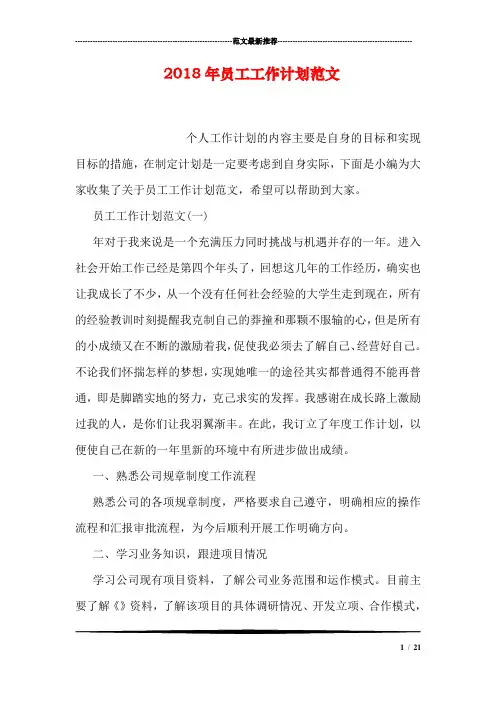 范文最新推荐

2018年员工工作计划范文

个人工作计划的内容主要是自身的目标和实现目标的措施，在制定计划是一定要考虑到自身实际，下面是小编为大家收集了关于员工工作计划范文，希望可以帮助到大家。

员工工作计划范文(一)

年对于我来说是一个充满压力同时挑战与机遇并存的一年。进入社会开始工作已经是第四个年头了，回想这几年的工作经历，确实也让我成长了不少，从一个没有任何社会经验的大学生走到现在，所有的经验教训时刻提醒我克制自己的莽撞和那颗不服输的心，但是所有的小成绩又在不断的激励着我，促使我必须去了解自己、经营好自己。不论我们怀揣怎样的梦想，实现她唯一的途径其实都普通得不能再普通，即是脚踏实地的努力，克己求实的发挥。我感谢在成长路上激励过我的人，是你们让我羽翼渐丰。在此，我订立了年度工作计划，以便使自己在新的一年里新的环境中有所进步做出成绩。

一、熟悉公司规章制度工作流程

熟悉公司的各项规章制度，严格要求自己遵守，明确相应的操作流程和汇报审批流程，为今后顺利开展工作明确方向。

二、学习业务知识，跟进项目情况

学习公司现有项目资料，了解公司业务范围和运作模式。目前主要了解《》资料，了解该项目的具体调研情况、开发立项、合作模式，

1 / 21